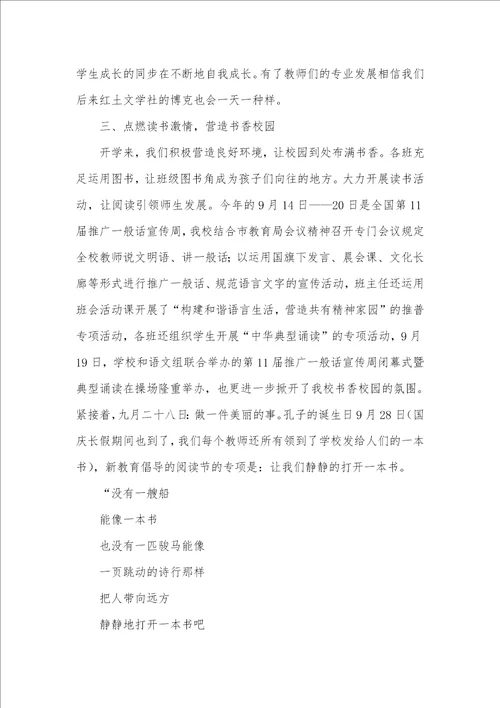 学生成长的同步在不断地自我成长。有了教师们的专业发展相信我们后来红土文学社的博克也会一天一种样。

三、点燃读书激情，营造书香校园

开学来，我们积极营造良好环境，让校园到处布满书香。各班充足运用图书，让班级图书角成为孩子们向往的地方。大力开展读书活动，让阅读引领师生发展。今年的9月14日——20日是全国第11届推广一般话宣传周，我校结合市教育局会议精神召开专门会议规定全校教师说文明语、讲一般话；以运用国旗下发言、晨会课、文化长廊等形式进行推广一般话、规范语言文字的宣传活动，班主任还运用班会活动课开展了“构建和谐语言生活，营造共有精神家园”的推普专项活动，各班还组织学生开展“中华典型诵读”的专项活动，9月19日，学校和语文组联合举办的第11届推广一般话宣传周闭幕式暨典型诵读在操场隆重举办，也更进一步掀开了我校书香校园的氛围。紧接着，九月二十八日：做一件美丽的事。孔子的诞生日9月28日（国庆长假期间也到了，我们每个教师还所有领到了学校发给人们的一本书），新教育倡导的阅读节的专项是：让我们静静的打开一本书。

“没有一艘船

能像一本书

也没有一匹骏马能像

一页跳动的诗行那样

把人带向远方

静静地打开一本书吧